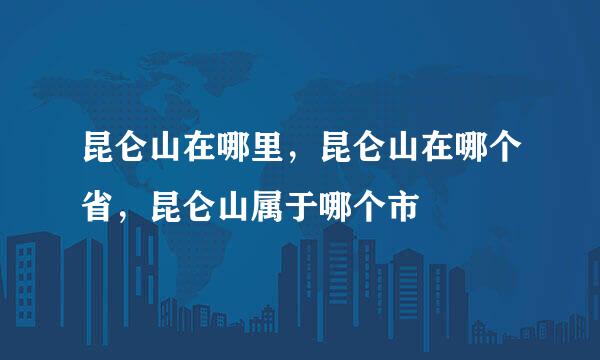 昆仑山在哪里，昆仑山在哪个省，昆仑山属于哪个市